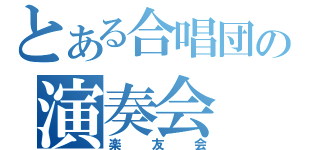 とある合唱団の
演奏会
楽友会